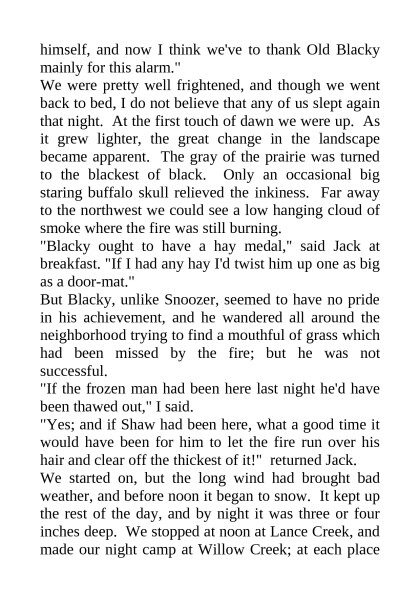 himself, and now I think we've to thank Old Blacky mainly for this alarm."

We were pretty well frightened, and though we went back to bed, I do not believe that any of us slept again that night. At the first touch of dawn we were up. As it grew lighter, the great change in the landscape became apparent. The gray of the prairie was turned to the blackest of black. Only an occasional big staring buffalo skull relieved the inkiness. Far away to the northwest we could see a low hanging cloud of smoke where the fire was still burning.

"Blacky ought to have a hay medal," said Jack at breakfast. "If I had any hay I'd twist him up one as big as a door-mat."

But Blacky, unlike Snoozer, seemed to have no pride in his achievement, and he wandered all around the neighborhood trying to find a mouthful of grass which had been missed by the fire; but he was not successful.

"If the frozen man had been here last night he'd have been thawed out," I said.

"Yes; and if Shaw had been here, what a good time it would have been for him to let the fire run over his hair and clear off the thickest of it!" returned Jack.

We started on, but the long wind had brought bad weather, and before noon it began to snow. It kept up the rest of the day, and by night it was three or four inches deep. We stopped at noon at Lance Creek, and made our night camp at Willow Creek; at each place